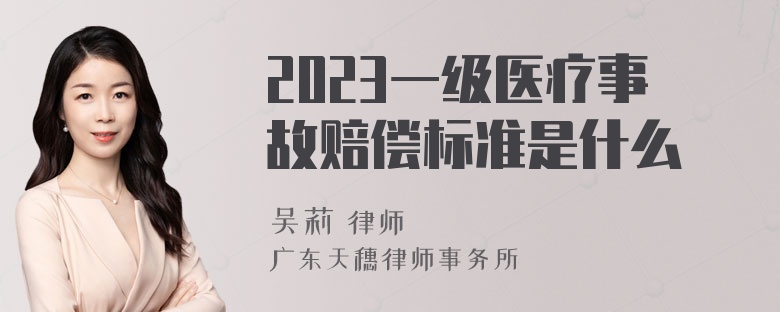 2023一级医疗事故赔偿标准是什么

吴莉 律师
广东天穗律师事务所